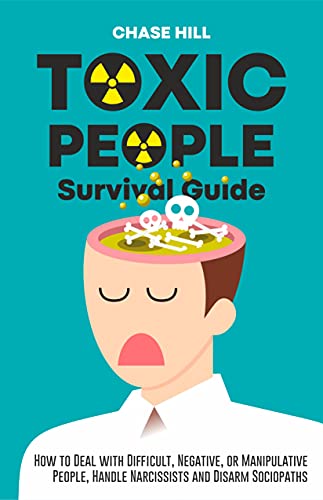 CHASE HILL

TOXIC PEOPLE

Survival Guide

How to Deal with Difficult, Negative, or Manipulative People, Handle Narcissists and Disarm Sociopaths